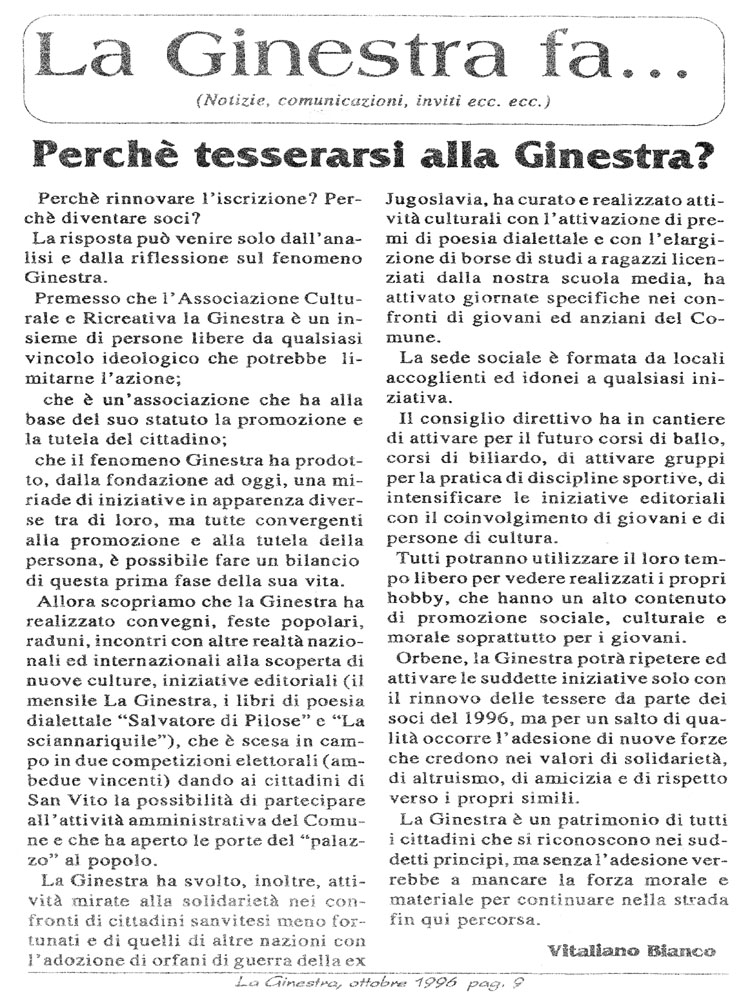 La Ginestra fa...

(Notizie, comunicazioni, inviti ecc. ecc.)

Perchè tesserarsi alla Ginestra?

Perchè rinnovare l'iscrizione? Perchè diventare soci?

La risposta può venire solo dall'analisi e dalla riflessione sul fenomeno Ginestra.

Premesso che l'Associazione Culturale e Ricreativa la Ginestra è un insieme di persone libere da qualsiasi vincolo ideologico che potrebbe limitarne l'azione;

che è un'associazione che ha alla base del suo statuto la promozione e la tutela del cittadino;

che il fenomeno Ginestra ha prodotto, dalla fondazione ad oggi, una miriade di iniziative in apparenza diverse tra di loro, ma tutte convergenti alla promozione e alla tutela della persona, è possibile fare un bilancio di questa prima fase della sua vita.

Allora scopriamo che la Ginestra ha realizzato convegni, feste popolari, raduni, incontri con altre realtà nazionali ed internazionali alla scoperta di nuove culture, iniziative editoriali (il mensile La Ginestra, i libri di poesia dialettale "Salvatore di Pilose" e "La sciannariquile"), che è scesa in campo in due competizioni elettorali (ambedue vincenti) dando ai cittadini di San Vito la possibilità di partecipare all'attività amministrativa del Comune e che ha aperto le porte del "palazzo" al popolo.

La Ginestra ha svolto, inoltre, attività mirate alla solidarietà nei confronti di cittadini sanvitesi meno fortunati e di quelli di altre nazioni con l'adozione di orfani di guerra della ex Jugoslavia, ha curato e realizzato attività culturali con l'attivazione di premi di poesia dialettale e con l'elargizione di borse di studi a ragazzi licenziati dalla nostra scuola media, ha attivato giornate specifiche nei confronti di giovani ed anziani del Comune.

La sede sociale è formata da locali accoglienti ed idonei a qualsiasi iniziativa.

Il consiglio direttivo ha in cantiere di attivare per il futuro corsi di ballo, corsi di biliardo, di attivare gruppi per la pratica di discipline sportive, di intensificare le iniziative editoriali con il coinvolgimento di giovani e di persone di cultura.

Tutti potranno utilizzare il loro tempo libero per vedere realizzati i propri hobby, che hanno un alto contenuto di promozione sociale, culturale e morale soprattutto per i giovani.

Orbene, la Ginestra potrà ripetere ed attivare le suddette iniziative solo con il rinnovo delle tessere da parte dei soci del 1996, ma per un salto di qualità occorre l'adesione di nuove forze che credono nei valori di solidarietà, di altruismo, di amicizia e di rispetto verso i propri simili.

La Ginestra è un patrimonio di tutti i cittadini che si riconoscono nei suddetti principi, ma senza l'adesione verrebbe a mancare la forza morale e materiale per continuare nella strada fin qui percorsa.

Vitaliano Bianco

La Ginestra, ottobre 1996 pag. 9